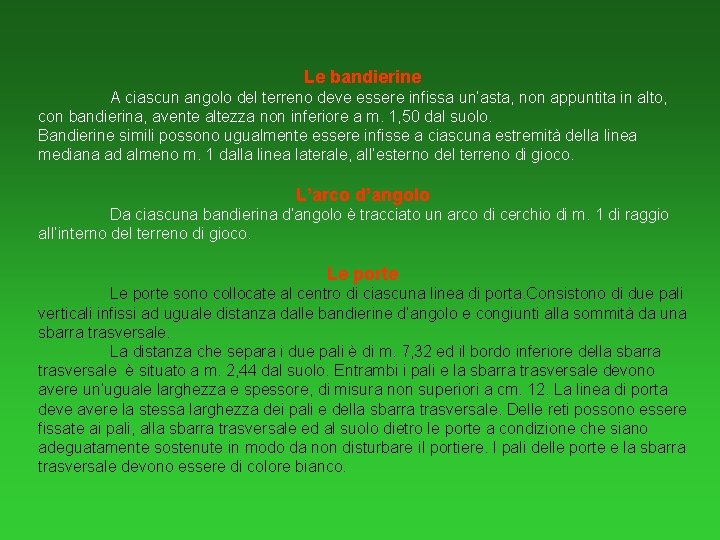 Le bandierine

A ciascun angolo del terreno deve essere infissa un'asta, non appuntita in alto, con bandierina, avente altezza non inferiore a m. 1,50 dal suolo.
Bandierine simili possono ugualmente essere infisse a ciascuna estremità della linea mediana ad almeno m. 1 dalla linea laterale, all'esterno del terreno di gioco.

L'arco d'angolo

Da ciascuna bandierina d'angolo è tracciato un arco di cerchio di m. 1 di raggio all'interno del terreno di gioco.

Le porte

Le porte sono collocate al centro di ciascuna linea di porta.Consistono di due pali verticali infissi ad uguale distanza dalle bandierine d'angolo e congiunti alla sommità da una sbarra trasversale.

La distanza che separa i due pali è di m. 7,32 ed il bordo inferiore della sbarra trasversale è situato a m. 2,44 dal suolo. Entrambi i pali e la sbarra trasversale devono avere un'uguale larghezza e spessore, di misura non superiori a cm. 12. La linea di porta deve avere la stessa larghezza dei pali e della sbarra trasversale. Delle reti possono essere fissate ai pali, alla sbarra trasversale ed al suolo dietro le porte a condizione che siano adeguatamente sostenute in modo da non disturbare il portiere. I pali delle porte e la sbarra trasversale devono essere di colore bianco.